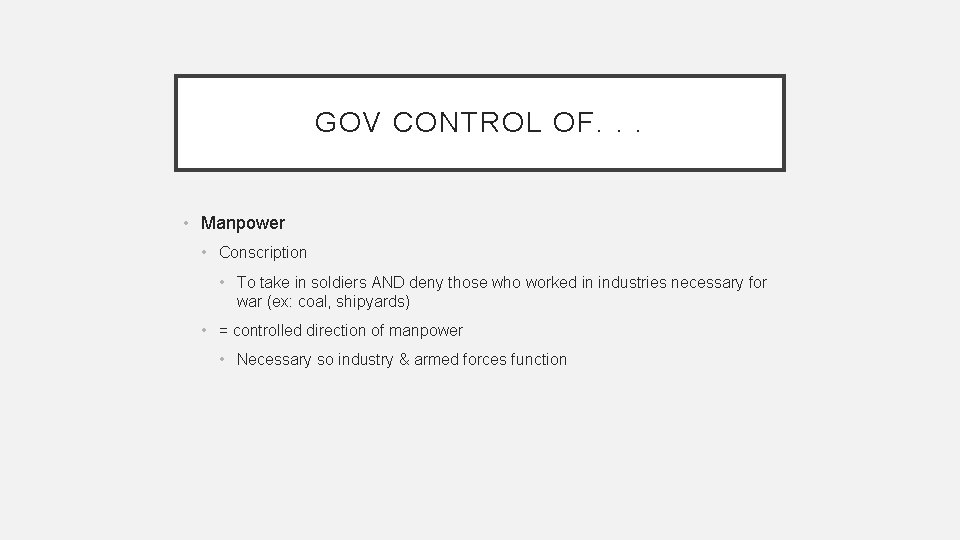 GOV CONTROL OF. . .

• Manpower
  • Conscription
    • To take in soldiers AND deny those who worked in industries necessary for war (ex: coal, shipyards)
  • = controlled direction of manpower
    • Necessary so industry & armed forces function